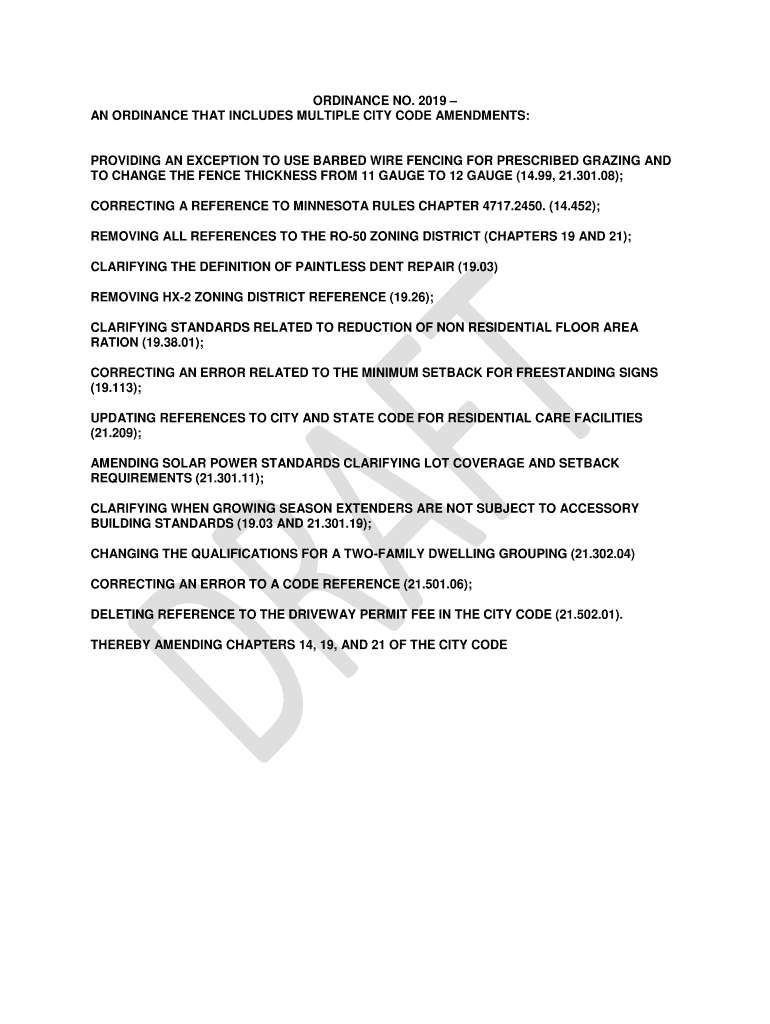 ORDINANCE NO. 2019 –
AN ORDINANCE THAT INCLUDES MULTIPLE CITY CODE AMENDMENTS:

PROVIDING AN EXCEPTION TO USE BARBED WIRE FENCING FOR PRESCRIBED GRAZING AND TO CHANGE THE FENCE THICKNESS FROM 11 GAUGE TO 12 GAUGE (14.99, 21.301.08);

CORRECTING A REFERENCE TO MINNESOTA RULES CHAPTER 4717.2450. (14.452);

REMOVING ALL REFERENCES TO THE RO-50 ZONING DISTRICT (CHAPTERS 19 AND 21);

CLARIFYING THE DEFINITION OF PAINTLESS DENT REPAIR (19.03)

REMOVING HX-2 ZONING DISTRICT REFERENCE (19.26);

CLARIFYING STANDARDS RELATED TO REDUCTION OF NON RESIDENTIAL FLOOR AREA RATION (19.38.01);

CORRECTING AN ERROR RELATED TO THE MINIMUM SETBACK FOR FREESTANDING SIGNS (19.113);

UPDATING REFERENCES TO CITY AND STATE CODE FOR RESIDENTIAL CARE FACILITIES (21.209);

AMENDING SOLAR POWER STANDARDS CLARIFYING LOT COVERAGE AND SETBACK REQUIREMENTS (21.301.11);

CLARIFYING WHEN GROWING SEASON EXTENDERS ARE NOT SUBJECT TO ACCESSORY BUILDING STANDARDS (19.03 AND 21.301.19);

CHANGING THE QUALIFICATIONS FOR A TWO-FAMILY DWELLING GROUPING (21.302.04)

CORRECTING AN ERROR TO A CODE REFERENCE (21.501.06);

DELETING REFERENCE TO THE DRIVEWAY PERMIT FEE IN THE CITY CODE (21.502.01).

THEREBY AMENDING CHAPTERS 14, 19, AND 21 OF THE CITY CODE

DRAFT